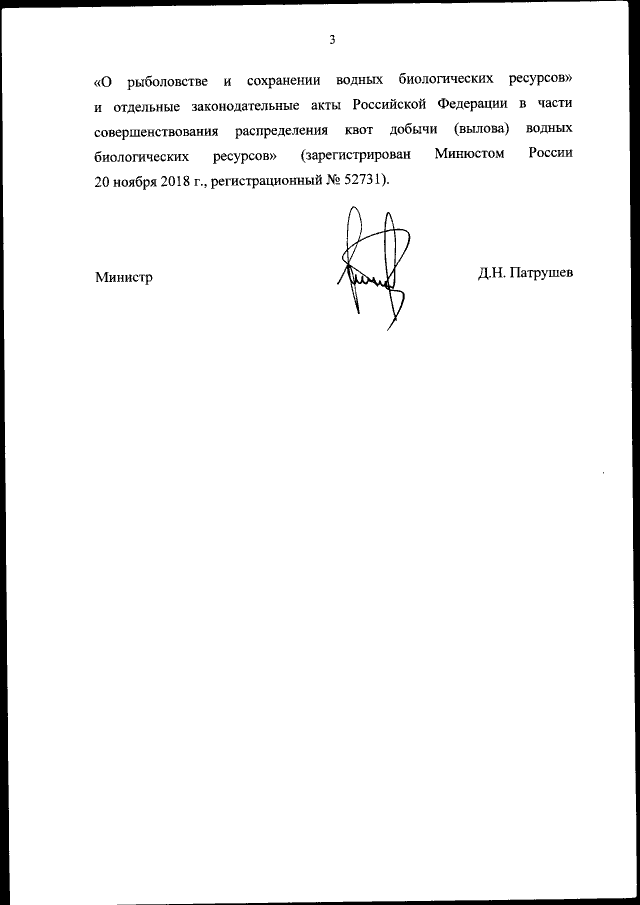 3

«О рыболовстве и сохранении водных биологических ресурсов» и отдельные законодательные акты Российской Федерации в части совершенствования распределения квот добычи (вылова) водных биологических ресурсов» (зарегистрирован Минюстом России 20 ноября 2018 г., регистрационный № 52731).

Министр

Д.Н. Патрушев